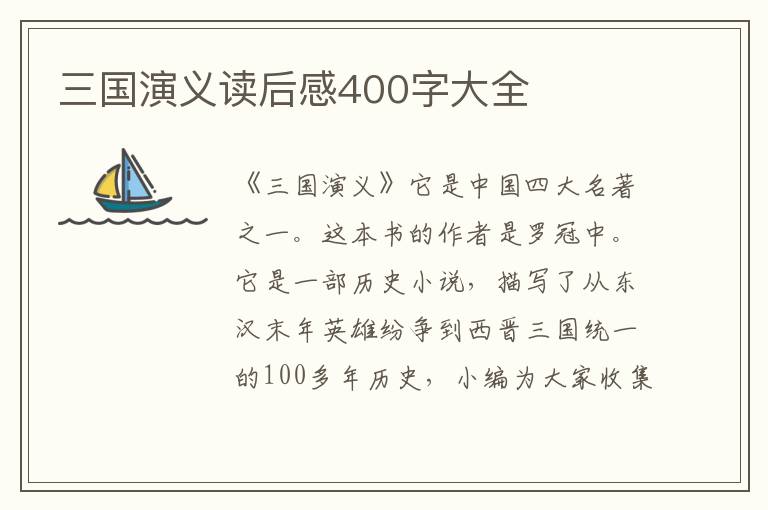 三国演义读后感400字大全

《三国演义》它是中国四大名著之一。这本书的作者是罗冠中。它是一部历史小说，描写了从东汉末年英雄纷争到西晋三国统一的100多年历史，小编为大家收集